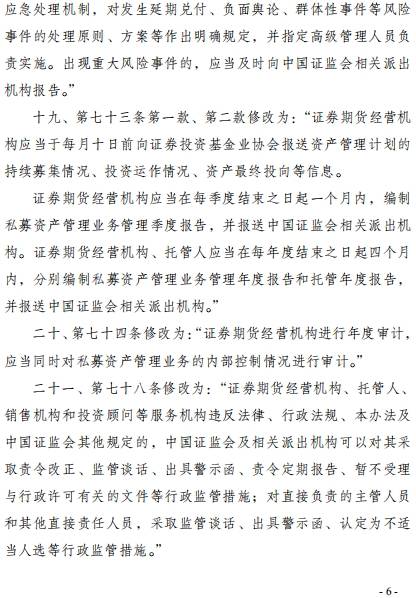 应急处理机制，对发生延期兑付、负面舆论、群体性事件等风险事件的处理原则、方案等作出明确规定，并指定高级管理人员负责实施。出现重大风险事件的，应当及时向中国证监会相关派出机构报告。”

十九、第七十三条第一款、第二款修改为：“证券期货经营机构应当于每月十日前向证券投资基金业协会报送资产管理计划的持续募集情况、投资运作情况、资产最终投向等信息。

证券期货经营机构应当在每季度结束之日起一个月内，编制私募资产管理业务管理季度报告，并报送中国证监会相关派出机构。证券期货经营机构、托管人应当在每年度结束之日起四个月内，分别编制私募资产管理业务管理年度报告和托管年度报告，并报送中国证监会相关派出机构。”

二十、第七十四条修改为：“证券期货经营机构进行年度审计，应当同时对私募资产管理业务的内部控制情况进行审计。”

二十一、第七十八条修改为：“证券期货经营机构、托管人、销售机构和投资顾问等服务机构违反法律、行政法规、本办法及中国证监会其他规定的，中国证监会及相关派出机构可以对其采取责令改正、监管谈话、出具警示函、责令定期报告、暂不受理与行政许可有关的文件等行政监管措施；对直接负责的主管人员和其他直接责任人员，采取监管谈话、出具警示函、认定为不适当人选等行政监管措施。”

- 6 -